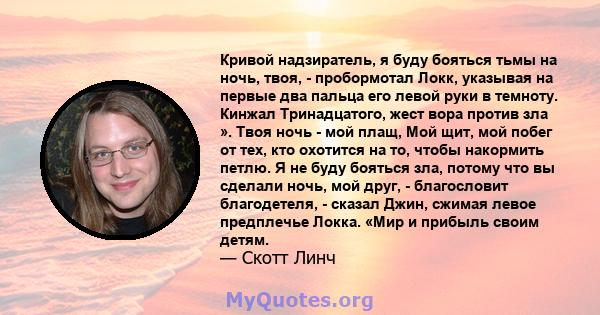 Кривой надзиратель, я буду бояться тьмы на ночь, твоя, - пробормотал Локк, указывая на первые два пальца его левой руки в темноту. Кинжал Тринадцатого, жест вора против зла ». Твоя ночь - мой плащ, Мой щит, мой побег от тех, кто охотится на то, чтобы накормить петлю. Я не буду бояться зла, потому что вы сделали ночь, мой друг, - благословит благодетеля, - сказал Джин, сжимая левое предплечье Локка. «Мир и прибыль своим детям.
— Скотт Линч

MyQuotes.org